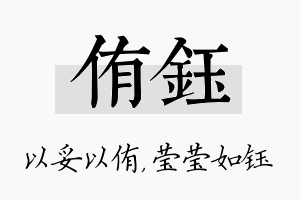 侑钰

以妥以侑，莹莹如钰